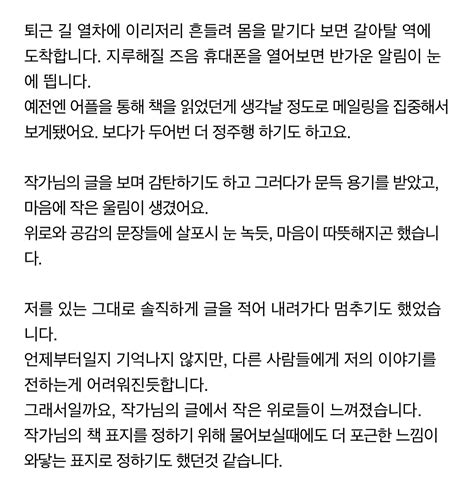 퇴근 길 열차에 이리저리 흔들려 몸을 맡기다 보면 갈아탈 역에 도착합니다. 지루해질 즈음 휴대폰을 열어보면 반가운 알림이 눈에 띕니다.
예전엔 어플을 통해 책을 읽었던게 생각날 정도로 메일링을 집중해서 보게됐어요. 보다가 두어번 더 정주행 하기도 하고요.

작가님의 글을 보며 감탄하기도 하고 그러다가 문득 용기를 받았고, 마음에 작은 울림이 생겼어요.
위로와 공감의 문장들에 살포시 눈 녹듯, 마음이 따뜻해지곤 했습니다.

저를 있는 그대로 솔직하게 글을 적어 내려가다 멈추기도 했었습니다.
언제부터일지 기억나지 않지만, 다른 사람들에게 저의 이야기를 전하는게 어려워진듯합니다.
그래서일까요, 작가님의 글에서 작은 위로들이 느껴졌습니다.
작가님의 책 표지를 정하기 위해 물어보실때에도 더 포근한 느낌이 와닿는 표지로 정하기도 했던것 같습니다.